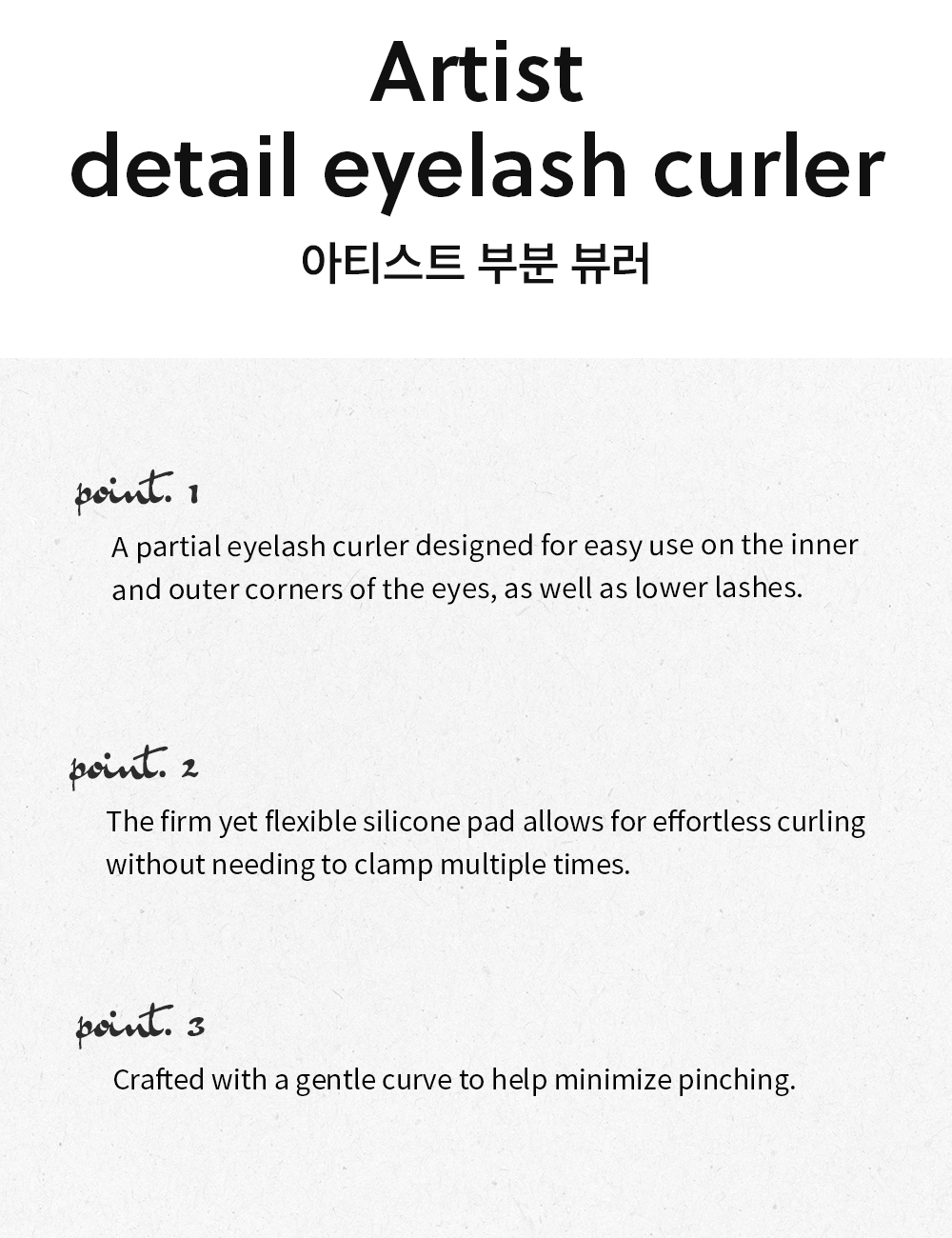 Artist
detail eyelash curler
아티스트 부분 뷰러

point. 1

A partial eyelash curler designed for easy use on the inner and outer corners of the eyes, as well as lower lashes.

point. 2

The firm yet flexible silicone pad allows for effortless curling without needing to clamp multiple times.

point. 3

Crafted with a gentle curve to help minimize pinching.